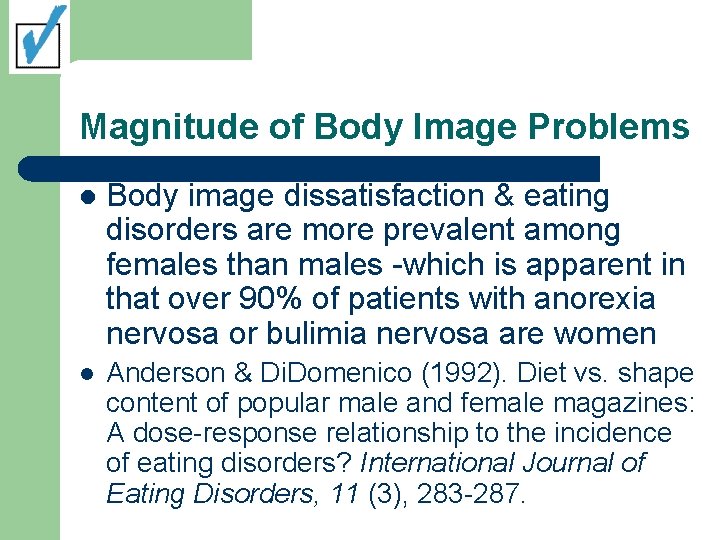 Magnitude of Body Image Problems

• Body image dissatisfaction & eating disorders are more prevalent among females than males -which is apparent in that over 90% of patients with anorexia nervosa or bulimia nervosa are women

• Anderson & DiDomenico (1992). Diet vs. shape content of popular male and female magazines: A dose-response relationship to the incidence of eating disorders? International Journal of Eating Disorders, 11 (3), 283-287.